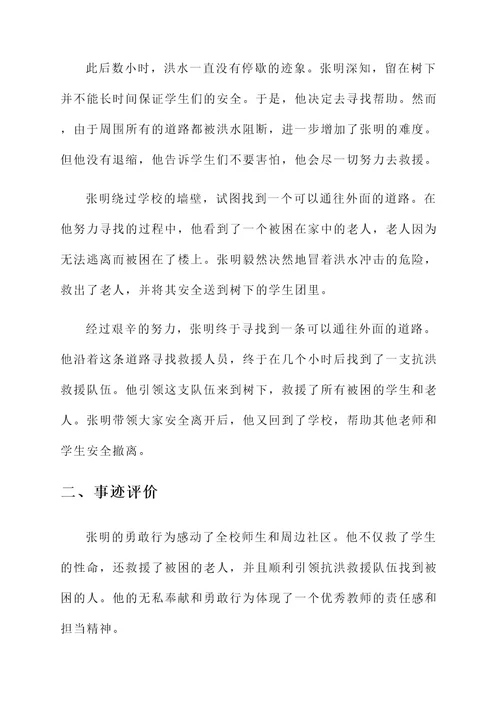 此后数小时，洪水一直没有停歇的迹象。张明深知，留在树下并不能长时间保证学生们的安全。于是，他决定去寻找帮助。然而，由于周围所有的道路都被洪水阻断，进一步增加了张明的难度。但他没有退缩，他告诉学生们不要害怕，他会尽一切努力去救援。

张明绕过学校的墙壁，试图找到一个可以通往外面的道路。在他努力寻找的过程中，他看到了一个被困在家中的老人，老人因为无法逃离而被困在了楼上。张明毅然决然地冒着洪水冲击的危险，救出了老人，并将其安全送到树下的学生团里。

经过艰辛的努力，张明终于寻找到一条可以通往外面的道路。他沿着这条道路寻找救援人员，终于在几个小时后找到了一支抗洪救援队伍。他引领这支队伍来到树下，救援了所有被困的学生和老人。张明带领大家安全离开后，他又回到了学校，帮助其他老师和学生安全撤离。

二、事迹评价

张明的勇敢行为感动了全校师生和周边社区。他不仅救了学生的性命，还救援了被困的老人，并且顺利引领抗洪救援队伍找到被困的人。他的无私奉献和勇敢行为体现了一个优秀教师的责任感和担当精神。